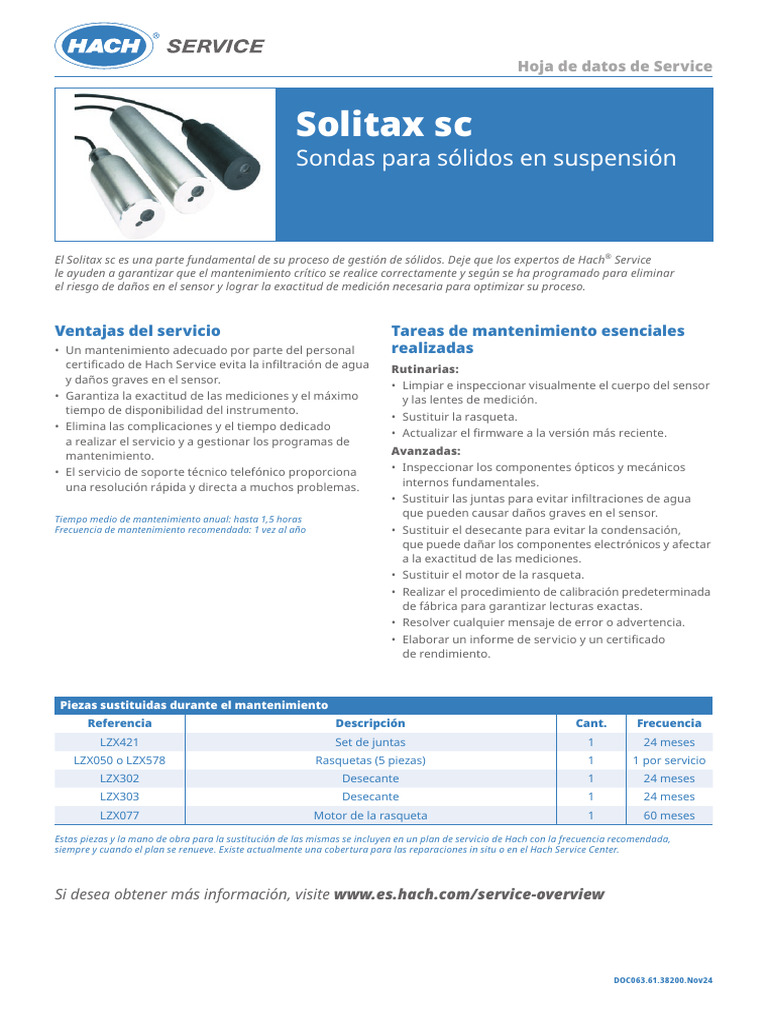 HACH® SERVICE

Hoja de datos de Service

Solitax sc

Sondas para sólidos en suspensión

El Solitax sc es una parte fundamental de su proceso de gestión de sólidos. Deje que los expertos de Hach® Service le ayuden a garantizar que el mantenimiento crítico se realice correctamente y según se ha programado para eliminar el riesgo de daños en el sensor y lograr la exactitud de medición necesaria para optimizar su proceso.

Ventajas del servicio

• Un mantenimiento adecuado por parte del personal certificado de Hach Service evita la infiltración de agua y daños graves en el sensor.
• Garantiza la exactitud de las mediciones y el máximo tiempo de disponibilidad del instrumento.
• Elimina las complicaciones y el tiempo dedicado a realizar el servicio y a gestionar los programas de mantenimiento.
• El servicio de soporte técnico telefónico proporciona una resolución rápida y directa a muchos problemas.

Tiempo medio de mantenimiento anual: hasta 1,5 horas
Frecuencia de mantenimiento recomendada: 1 vez al año

Tareas de mantenimiento esenciales realizadas

Rutinarias:
• Limpiar e inspeccionar visualmente el cuerpo del sensor y las lentes de medición.
• Sustituir la rasqueta.
• Actualizar el firmware a la versión más reciente.

Avanzadas:
• Inspeccionar los componentes ópticos y mecánicos internos fundamentales.
• Sustituir las juntas para evitar infiltraciones de agua que pueden causar daños graves en el sensor.
• Sustituir el desecante para evitar la condensación, que puede dañar los componentes electrónicos y afectar a la exactitud de las mediciones.
• Sustituir el motor de la rasqueta.
• Realizar el procedimiento de calibración predeterminada de fábrica para garantizar lecturas exactas.
• Resolver cualquier mensaje de error o advertencia.
• Elaborar un informe de servicio y un certificado de rendimiento.

Piezas sustituidas durante el mantenimiento

| Referencia | Descripción | Cant. | Frecuencia |
|---|---|---|---|
| LZX421 | Set de juntas | 1 | 24 meses |
| LZX050 o LZX578 | Rasquetas (5 piezas) | 1 | 1 por servicio |
| LZX302 | Desecante | 1 | 24 meses |
| LZX303 | Desecante | 1 | 24 meses |
| LZX077 | Motor de la rasqueta | 1 | 60 meses |

Estas piezas y la mano de obra para la sustitución de las mismas se incluyen en un plan de servicio de Hach con la frecuencia recomendada, siempre y cuando el plan se renueve. Existe actualmente una cobertura para las reparaciones in situ o en el Hach Service Center.

Si desea obtener más información, visite www.es.hach.com/service-overview

DOC063.61.38200.Nov24